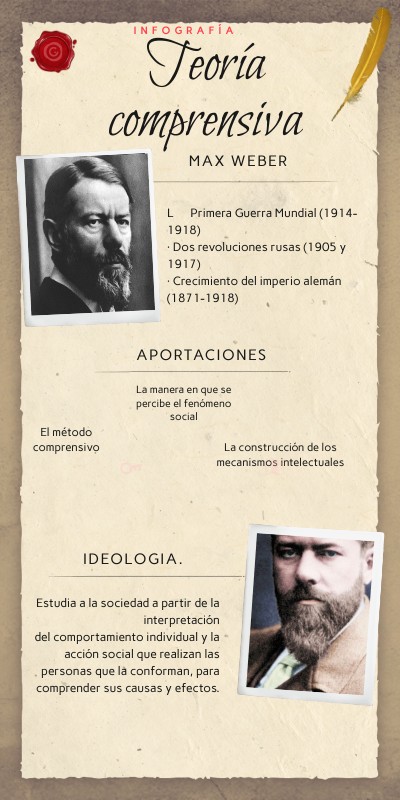 INFOGRAFÍA

Teoría comprensiva

MAX WEBER

L Primera Guerra Mundial (1914-1918)
· Dos revoluciones rusas (1905 y 1917)
· Crecimiento del imperio alemán (1871-1918)

APORTACIONES

La manera en que se percibe el fenómeno social

El método comprensivo

La construcción de los mecanismos intelectuales

IDEOLOGIA.

Estudia a la sociedad a partir de la interpretación del comportamiento individual y la acción social que realizan las personas que la conforman, para comprender sus causas y efectos.